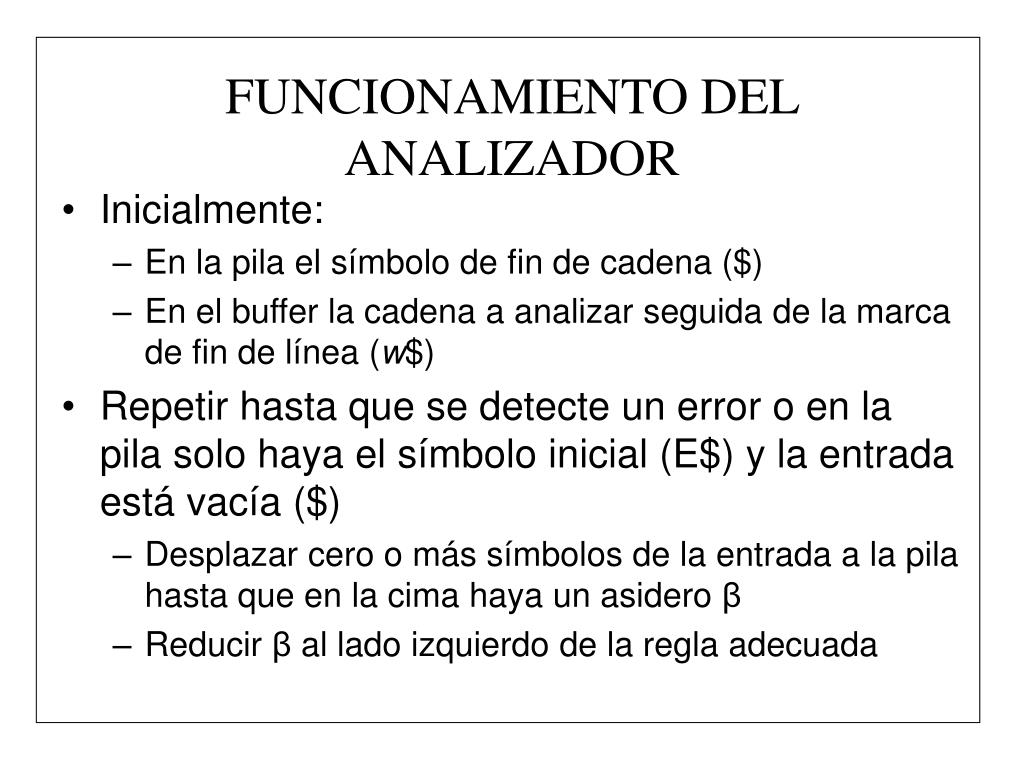 FUNCIONAMIENTO DEL ANALIZADOR

• Inicialmente:
– En la pila el símbolo de fin de cadena (\$)
– En el buffer la cadena a analizar seguida de la marca de fin de línea ($w$\$)
• Repetir hasta que se detecte un error o en la pila solo haya el símbolo inicial (E\$) y la entrada está vacía (\$)
– Desplazar cero o más símbolos de la entrada a la pila hasta que en la cima haya un asidero β
– Reducir β al lado izquierdo de la regla adecuada